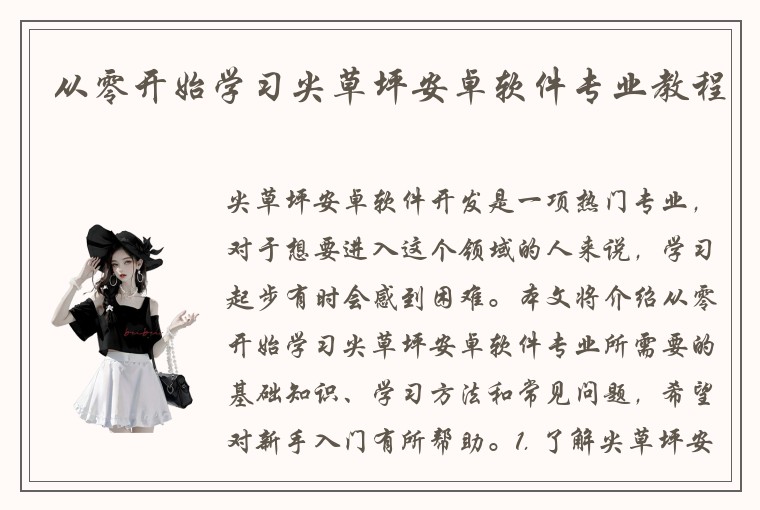 从零开始学习尖草坪安卓软件专业教程

尖草坪安卓软件开发是一项热门专业，对于想要进入这个领域的人来说，学习起步有时会感到困难。本文将介绍从零开始学习尖草坪安卓软件专业所需要的基础知识、学习方法和常见问题，希望对新手入门有所帮助。1. 了解尖草坪安